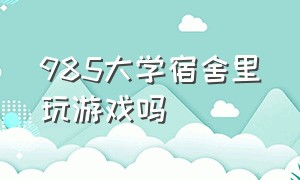 985大学宿舍里玩游戏吗